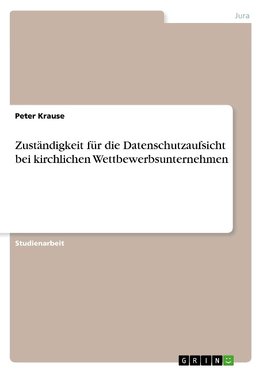 Jura

Peter Krause

Zuständigkeit für die Datenschutzaufsicht bei kirchlichen Wettbewerbsunternehmen

Studienarbeit

GRIN